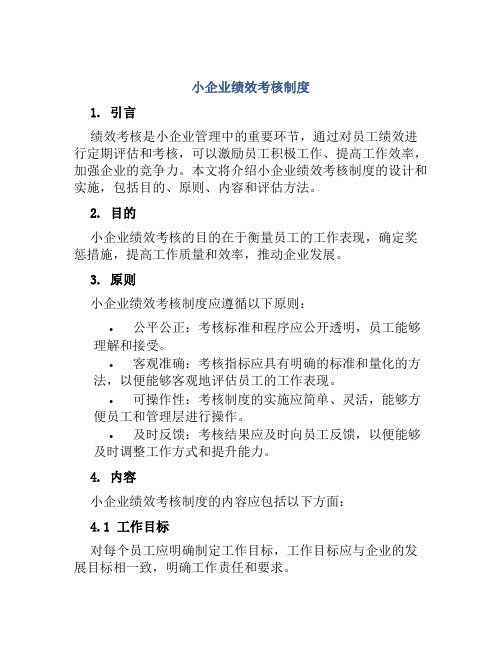 小企业绩效考核制度

1. 引言

绩效考核是小企业管理中的重要环节，通过对员工绩效进行定期评估和考核，可以激励员工积极工作、提高工作效率，加强企业的竞争力。本文将介绍小企业绩效考核制度的设计和实施，包括目的、原则、内容和评估方法。

2. 目的

小企业绩效考核的目的在于衡量员工的工作表现，确定奖惩措施，提高工作质量和效率，推动企业发展。

3. 原则

小企业绩效考核制度应遵循以下原则：

• 公平公正：考核标准和程序应公开透明，员工能够理解和接受。

• 客观准确：考核指标应具有明确的标准和量化的方法，以便能够客观地评估员工的工作表现。

• 可操作性：考核制度的实施应简单、灵活，能够方便员工和管理层进行操作。

• 及时反馈：考核结果应及时向员工反馈，以便能够及时调整工作方式和提升能力。

4. 内容

小企业绩效考核制度的内容应包括以下方面：

4.1 工作目标

对每个员工应明确制定工作目标，工作目标应与企业的发展目标相一致，明确工作责任和要求。